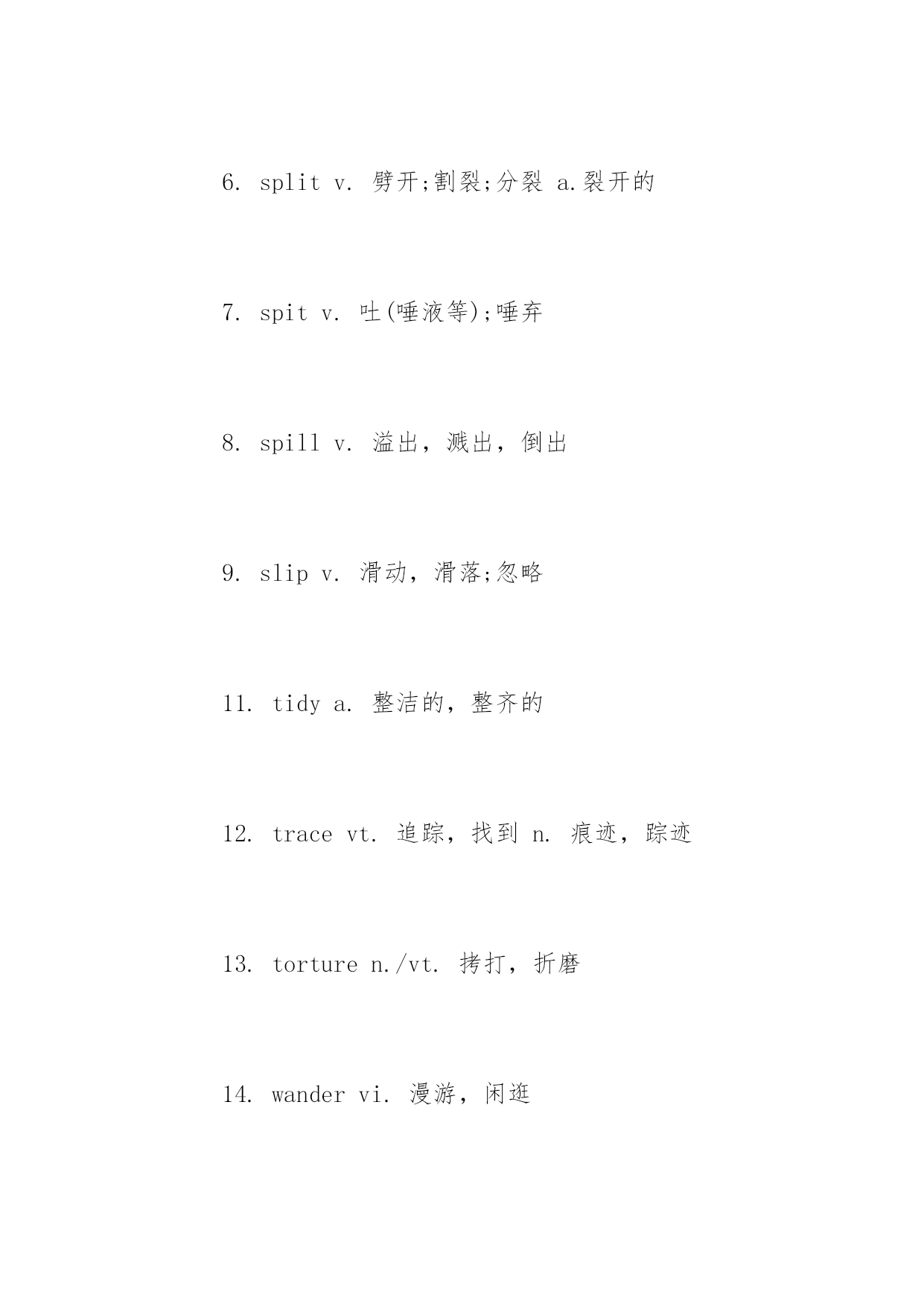 6. split v. 劈开;割裂;分裂 a.裂开的

7. spit v. 吐(唾液等);唾弃

8. spill v. 溢出，溅出，倒出

9. slip v. 滑动，滑落;忽略

11. tidy a. 整洁的，整齐的

12. trace vt. 追踪，找到 n. 痕迹，踪迹

13. torture n./vt. 拷打，折磨

14. wander vi. 漫游，闲逛